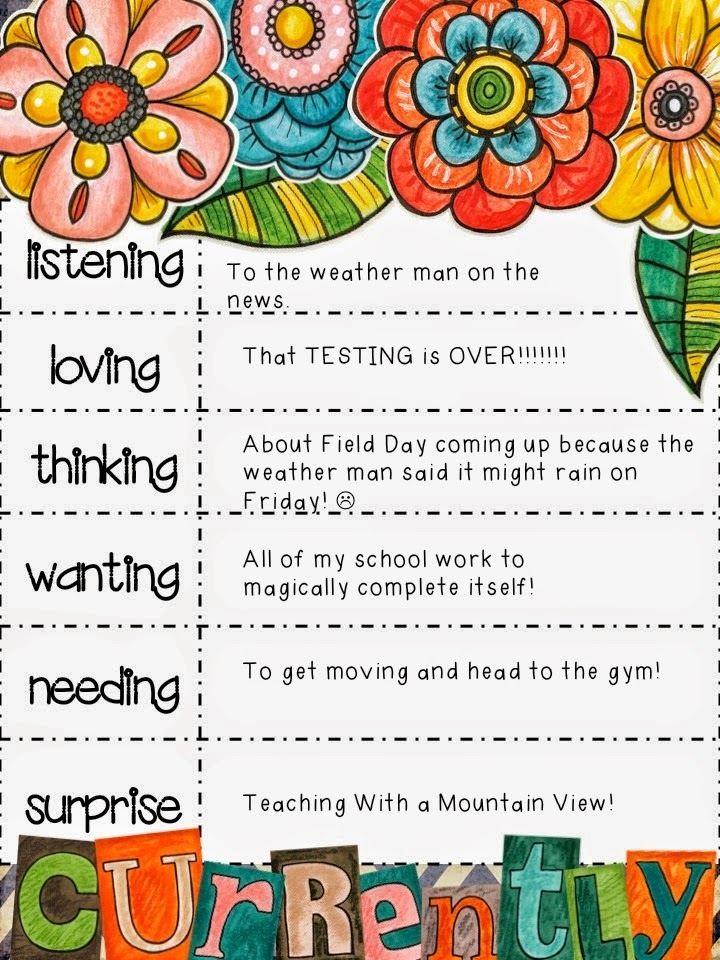 listening To the weather man on the news.

loving That TESTING is OVER!!!!!!!

thinking About Field Day coming up because the weather man said it might rain on Friday! ☹

wanting All of my school work to magically complete itself!

needing To get moving and head to the gym!

surprise Teaching With a Mountain View!

CURRENTLY